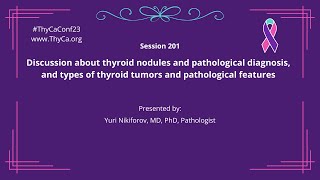 #ThyCaConf23
www.ThyCa.org

Session 201

Discussion about thyroid nodules and pathological diagnosis, and types of thyroid tumors and pathological features

Presented by:
Yuri Nikiforov, MD, PhD, Pathologist